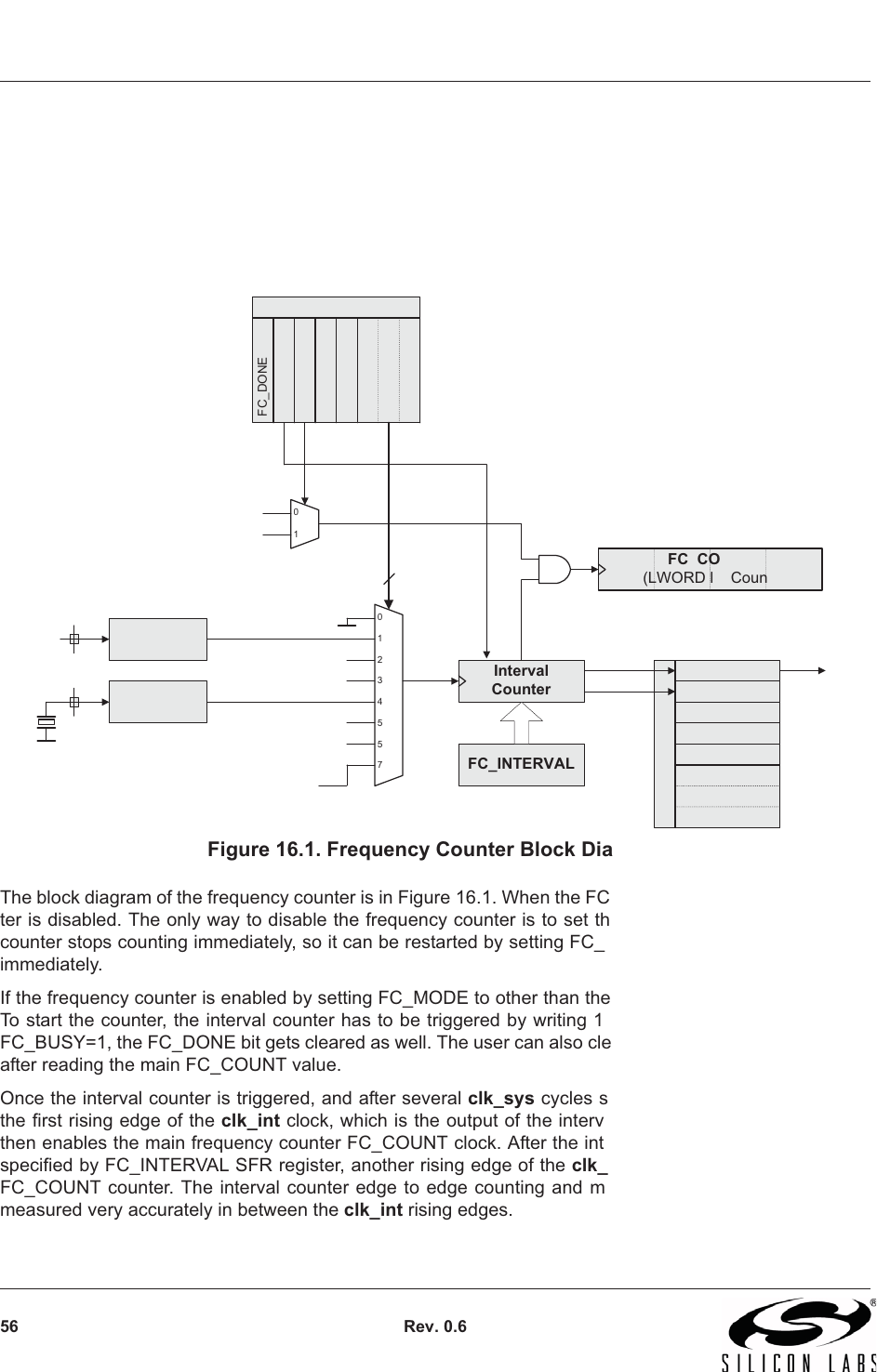 FC_DONE

0
1

FC CO
(LWORD I Coun

0
1
2
3
4
5
5
7

Interval Counter

FC_INTERVAL

Figure 16.1. Frequency Counter Block Dia

The block diagram of the frequency counter is in Figure 16.1. When the FC ter is disabled. The only way to disable the frequency counter is to set th counter stops counting immediately, so it can be restarted by setting FC_ immediately.

If the frequency counter is enabled by setting FC_MODE to other than the To start the counter, the interval counter has to be triggered by writing 1 FC_BUSY=1, the FC_DONE bit gets cleared as well. The user can also cle after reading the main FC_COUNT value.

Once the interval counter is triggered, and after several **clk_sys** cycles s the first rising edge of the **clk_int** clock, which is the output of the interv then enables the main frequency counter FC_COUNT clock. After the int specified by FC_INTERVAL SFR register, another rising edge of the **clk_** FC_COUNT counter. The interval counter edge to edge counting and m measured very accurately in between the **clk_int** rising edges.

56

Rev. 0.6

SILICON LABS